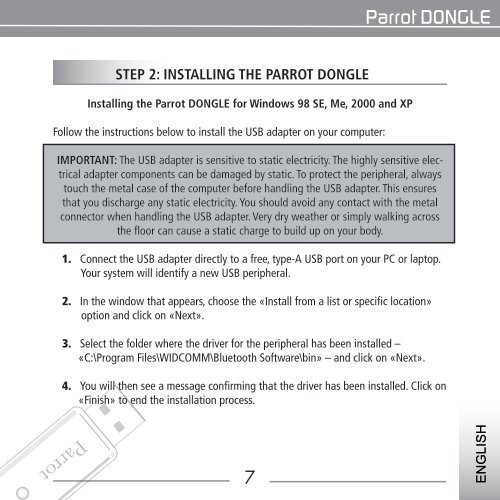 Parrot DONGLE

STEP 2: INSTALLING THE PARROT DONGLE

Installing the Parrot DONGLE for Windows 98 SE, Me, 2000 and XP

Follow the instructions below to install the USB adapter on your computer:

IMPORTANT: The USB adapter is sensitive to static electricity. The highly sensitive electrical adapter components can be damaged by static. To protect the peripheral, always touch the metal case of the computer before handling the USB adapter. This ensures that you discharge any static electricity. You should avoid any contact with the metal connector when handling the USB adapter. Very dry weather or simply walking across the floor can cause a static charge to build up on your body.

1. Connect the USB adapter directly to a free, type-A USB port on your PC or laptop. Your system will identify a new USB peripheral.

2. In the window that appears, choose the «Install from a list or specific location» option and click on «Next».

3. Select the folder where the driver for the peripheral has been installed – «C:\Program Files\WIDCOMM\Bluetooth Software\bin» – and click on «Next».

4. You will then see a message confirming that the driver has been installed. Click on «Finish» to end the installation process.

Parrot

7

ENGLISH